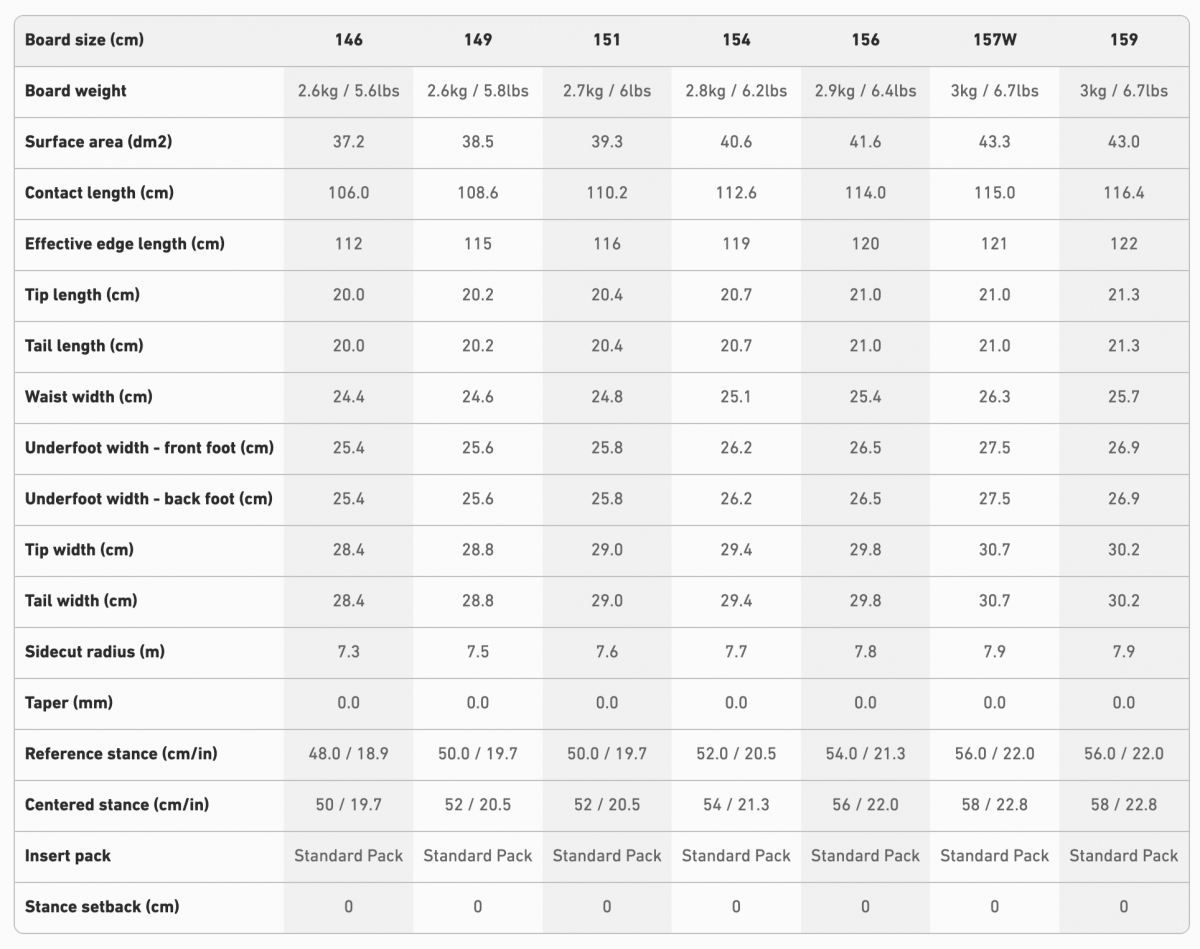 | Board size (cm) | 146 | 149 | 151 | 154 | 156 | 157W | 159 |
|---|---|---|---|---|---|---|---|
| Board weight | 2.6kg / 5.6lbs | 2.6kg / 5.8lbs | 2.7kg / 6lbs | 2.8kg / 6.2lbs | 2.9kg / 6.4lbs | 3kg / 6.7lbs | 3kg / 6.7lbs |
| Surface area (dm2) | 37.2 | 38.5 | 39.3 | 40.6 | 41.6 | 43.3 | 43.0 |
| Contact length (cm) | 106.0 | 108.6 | 110.2 | 112.6 | 114.0 | 115.0 | 116.4 |
| Effective edge length (cm) | 112 | 115 | 116 | 119 | 120 | 121 | 122 |
| Tip length (cm) | 20.0 | 20.2 | 20.4 | 20.7 | 21.0 | 21.0 | 21.3 |
| Tail length (cm) | 20.0 | 20.2 | 20.4 | 20.7 | 21.0 | 21.0 | 21.3 |
| Waist width (cm) | 24.4 | 24.6 | 24.8 | 25.1 | 25.4 | 26.3 | 25.7 |
| Underfoot width - front foot (cm) | 25.4 | 25.6 | 25.8 | 26.2 | 26.5 | 27.5 | 26.9 |
| Underfoot width - back foot (cm) | 25.4 | 25.6 | 25.8 | 26.2 | 26.5 | 27.5 | 26.9 |
| Tip width (cm) | 28.4 | 28.8 | 29.0 | 29.4 | 29.8 | 30.7 | 30.2 |
| Tail width (cm) | 28.4 | 28.8 | 29.0 | 29.4 | 29.8 | 30.7 | 30.2 |
| Sidecut radius (m) | 7.3 | 7.5 | 7.6 | 7.7 | 7.8 | 7.9 | 7.9 |
| Taper (mm) | 0.0 | 0.0 | 0.0 | 0.0 | 0.0 | 0.0 | 0.0 |
| Reference stance (cm/in) | 48.0 / 18.9 | 50.0 / 19.7 | 50.0 / 19.7 | 52.0 / 20.5 | 54.0 / 21.3 | 56.0 / 22.0 | 56.0 / 22.0 |
| Centered stance (cm/in) | 50 / 19.7 | 52 / 20.5 | 52 / 20.5 | 54 / 21.3 | 56 / 22.0 | 58 / 22.8 | 58 / 22.8 |
| Insert pack | Standard Pack | Standard Pack | Standard Pack | Standard Pack | Standard Pack | Standard Pack | Standard Pack |
| Stance setback (cm) | 0 | 0 | 0 | 0 | 0 | 0 | 0 |